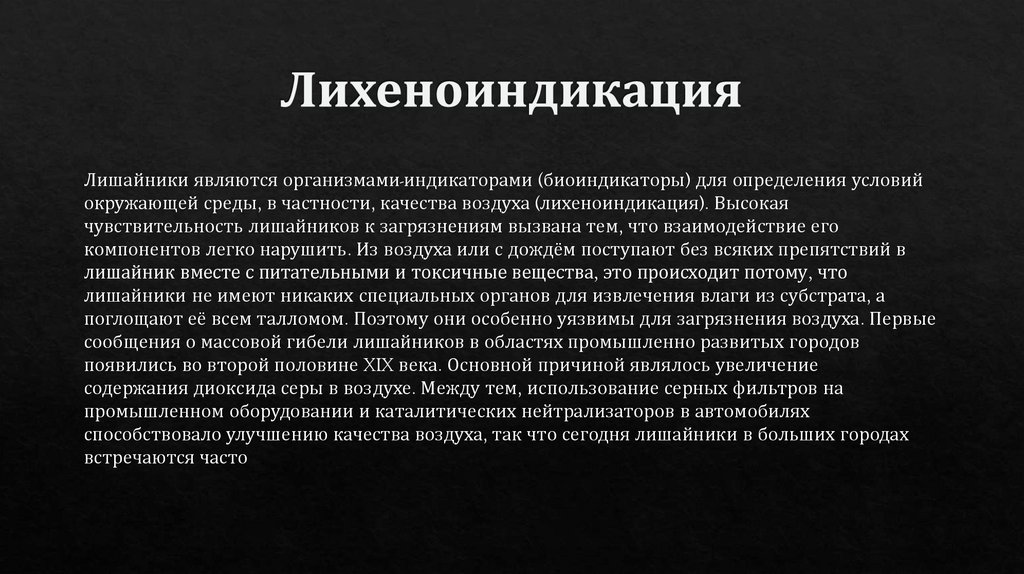 Лихеноиндикация

Лишайники являются организмами-индикаторами (биоиндикаторы) для определения условий окружающей среды, в частности, качества воздуха (лихеноиндикация). Высокая чувствительность лишайников к загрязнениям вызвана тем, что взаимодействие его компонентов легко нарушить. Из воздуха или с дождём поступают без всяких препятствий в лишайник вместе с питательными и токсичные вещества, это происходит потому, что лишайники не имеют никаких специальных органов для извлечения влаги из субстрата, а поглощают её всем талломом. Поэтому они особенно уязвимы для загрязнения воздуха. Первые сообщения о массовой гибели лишайников в областях промышленно развитых городов появились во второй половине XIX века. Основной причиной являлось увеличение содержания диоксида серы в воздухе. Между тем, использование серных фильтров на промышленном оборудовании и каталитических нейтрализаторов в автомобилях способствовало улучшению качества воздуха, так что сегодня лишайники в больших городах встречаются часто